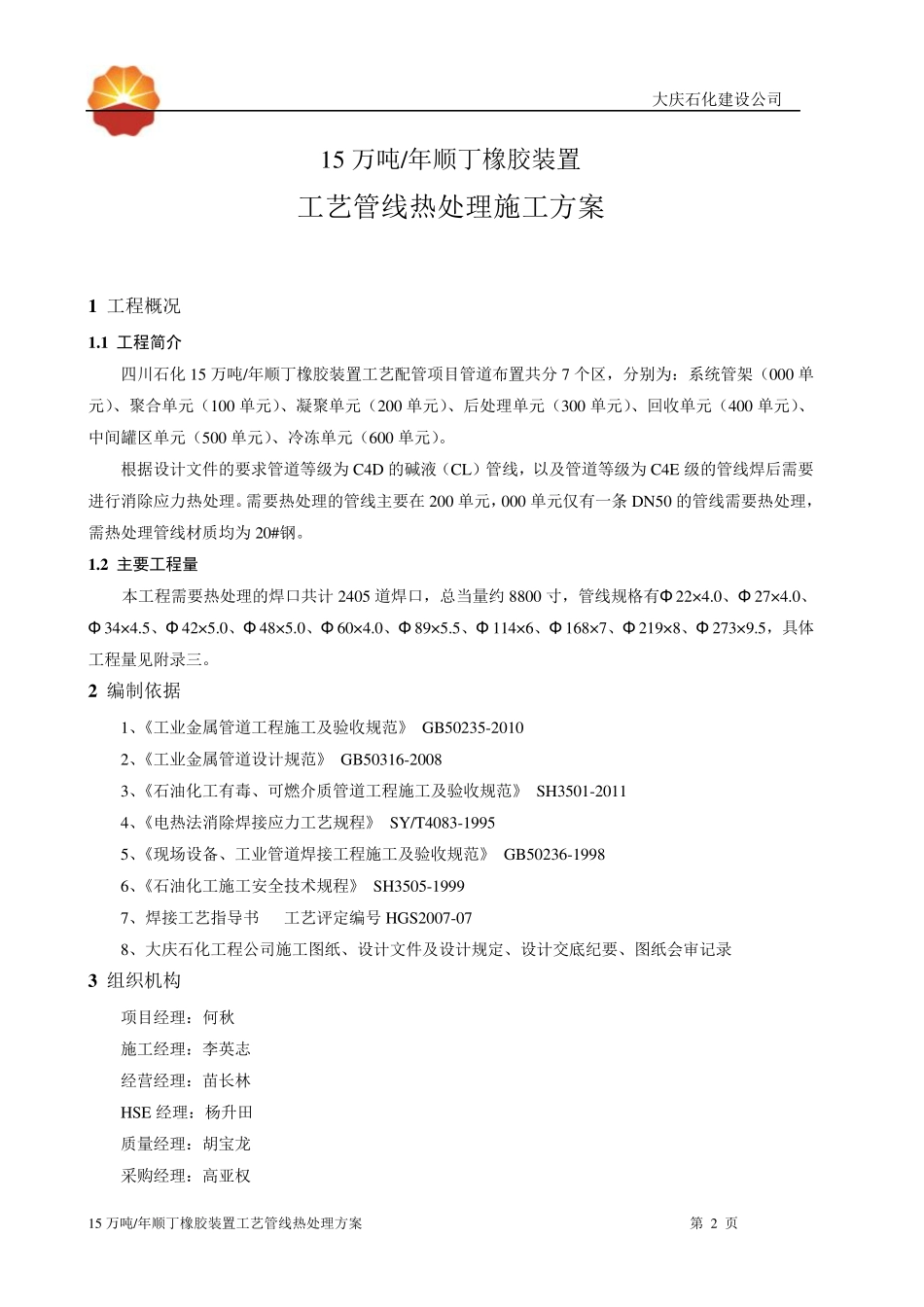 大庆石化建设公司

15 万吨/年顺丁橡胶装置
工艺管线热处理施工方案

1 工程概况

1.1 工程简介

四川石化 15 万吨/年顺丁橡胶装置工艺配管项目管道布置共分 7 个区，分别为：系统管架（000 单元）、聚合单元（100 单元）、凝聚单元（200 单元）、后处理单元（300 单元）、回收单元（400 单元）、中间罐区单元（500 单元）、冷冻单元（600 单元）。

根据设计文件的要求管道等级为 C4D 的碱液（CL）管线，以及管道等级为 C4E 级的管线焊后需要进行消除应力热处理。需要热处理的管线主要在 200 单元，000 单元仅有一条 DN50 的管线需要热处理，需热处理管线材质均为 20#钢。

1.2 主要工程量

本工程需要热处理的焊口共计 2405 道焊口，总当量约 8800 寸，管线规格有Φ22×4.0、Φ27×4.0、Φ34×4.5、Φ42×5.0、Φ48×5.0、Φ60×4.0、Φ89×5.5、Φ114×6、Φ168×7、Φ219×8、Φ273×9.5，具体工程量见附录三。

2 编制依据

1、《工业金属管道工程施工及验收规范》 GB50235-2010
2、《工业金属管道设计规范》 GB50316-2008
3、《石油化工有毒、可燃介质管道工程施工及验收规范》 SH3501-2011
4、《电热法消除焊接应力工艺规程》 SY/T4083-1995
5、《现场设备、工业管道焊接工程施工及验收规范》 GB50236-1998
6、《石油化工施工安全技术规程》 SH3505-1999
7、焊接工艺指导书 工艺评定编号 HGS2007-07
8、大庆石化工程公司施工图纸、设计文件及设计规定、设计交底纪要、图纸会审记录

3 组织机构

项目经理：何秋
施工经理：李英志
经营经理：苗长林
HSE 经理：杨升田
质量经理：胡宝龙
采购经理：高亚权

15 万吨/年顺丁橡胶装置工艺管线热处理方案 第 2 页